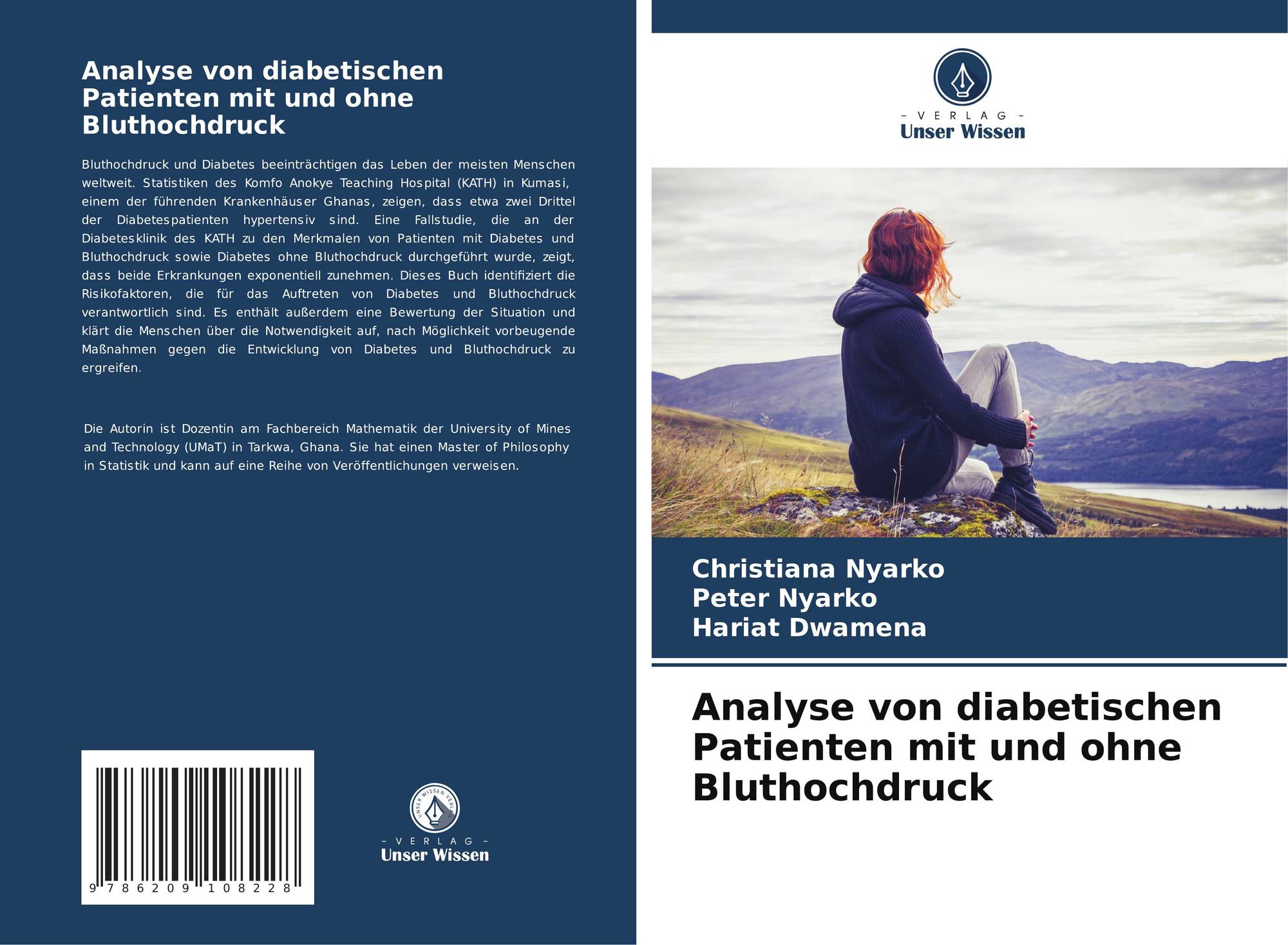 Analyse von diabetischen Patienten mit und ohne Bluthochdruck

Bluthochdruck und Diabetes beeinträchtigen das Leben der meisten Menschen weltweit. Statistiken des Komfo Anokye Teaching Hospital (KATH) in Kumasi, einem der führenden Krankenhäuser Ghanas, zeigen, dass etwa zwei Drittel der Diabetespatienten hypertensiv sind. Eine Fallstudie, die an der Diabetesklinik des KATH zu den Merkmalen von Patienten mit Diabetes und Bluthochdruck sowie Diabetes ohne Bluthochdruck durchgeführt wurde, zeigt, dass beide Erkrankungen exponentiell zunehmen. Dieses Buch identifiziert die Risikofaktoren, die für das Auftreten von Diabetes und Bluthochdruck verantwortlich sind. Es enthält außerdem eine Bewertung der Situation und klärt die Menschen über die Notwendigkeit auf, nach Möglichkeit vorbeugende Maßnahmen gegen die Entwicklung von Diabetes und Bluthochdruck zu ergreifen.

Die Autorin ist Dozentin am Fachbereich Mathematik der University of Mines and Technology (UMaT) in Tarkwa, Ghana. Sie hat einen Master of Philosophy in Statistik und kann auf eine Reihe von Veröffentlichungen verweisen.

9 786209 108228

- VERLAG -
Unser Wissen

- VERLAG -
Unser Wissen

Christiana Nyarko
Peter Nyarko
Hariat Dwamena

Analyse von diabetischen Patienten mit und ohne Bluthochdruck